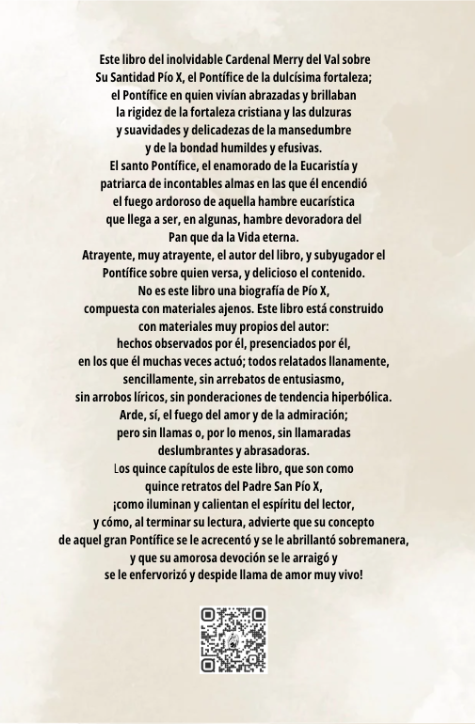 Este libro del inolvidable Cardenal Merry del Val sobre Su Santidad Pío X, el Pontífice de la dulcísima fortaleza; el Pontífice en quien vivían abrazadas y brillaban la rigidez de la fortaleza cristiana y las dulzuras y suavidades y delicadezas de la mansedumbre y de la bondad humildes y efusivas.

El santo Pontífice, el enamorado de la Eucaristía y patriarca de incontables almas en las que él encendió el fuego ardoroso de aquella hambre eucarística que llega a ser, en algunas, hambre devoradora del Pan que da la Vida eterna.

Atrayente, muy atrayente, el autor del libro, y subyugador el Pontífice sobre quien versa, y delicioso el contenido.

No es este libro una biografía de Pío X, compuesta con materiales ajenos. Este libro está construido con materiales muy propios del autor: hechos observados por él, presenciados por él, en los que él muchas veces actuó; todos relatados llanamente, sencillamente, sin arrebatos de entusiasmo, sin arrobos líricos, sin ponderaciones de tendencia hiperbólica.

Arde, sí, el fuego del amor y de la admiración; pero sin llamas o, por lo menos, sin llamaradas deslumbrantes y abrasadoras.

Los quince capítulos de este libro, que son como quince retratos del Padre San Pío X, ¡como iluminan y calientan el espíritu del lector, y cómo, al terminar su lectura, advierte que su concepto de aquel gran Pontífice se le acrecentó y se le abrillantó sobremanera, y que su amorosa devoción se le arraigó y se le enfervorizó y despide llama de amor muy vivo!